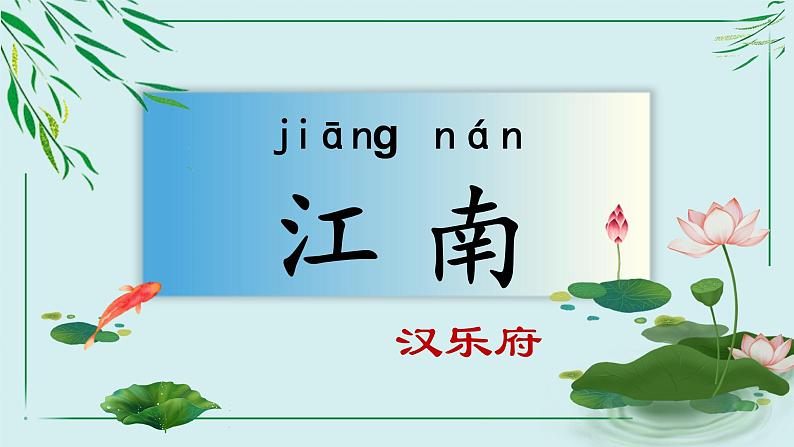 jiāng nán
江南

汉乐府